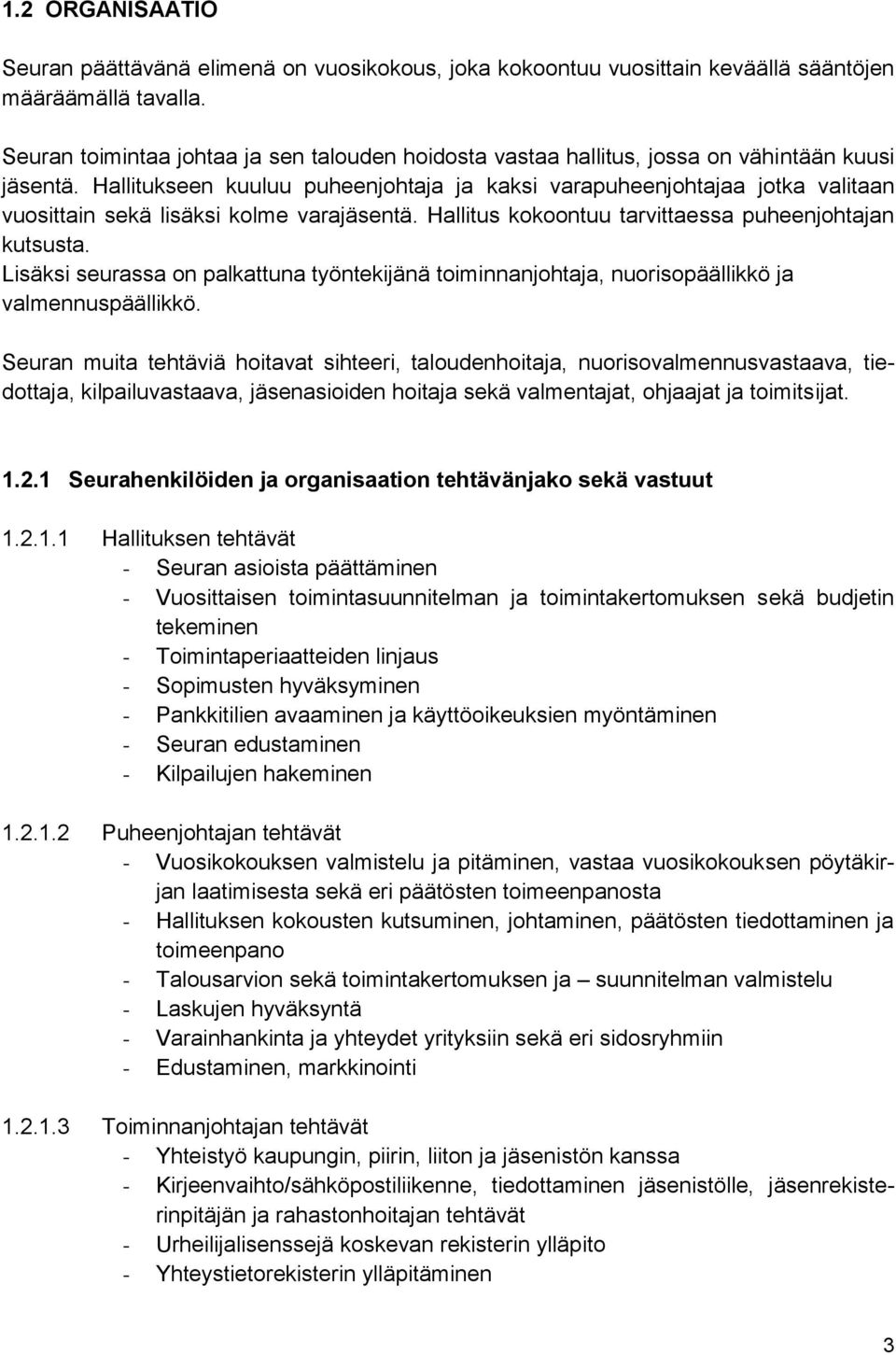 1.2 ORGANISAATIO

Seuran päättävänä elimenä on vuosikokous, joka kokoontuu vuosittain keväällä sääntöjen määräämällä tavalla.

Seuran toimintaa johtaa ja sen talouden hoidosta vastaa hallitus, jossa on vähintään kuusi jäsentä. Hallitukseen kuuluu puheenjohtaja ja kaksi varapuheenjohtajaa jotka valitaan vuosittain sekä lisäksi kolme varajäsentä. Hallitus kokoontuu tarvittaessa puheenjohtajan kutsusta.
Lisäksi seurassa on palkattuna työntekijänä toiminnanjohtaja, nuorisopäällikkö ja valmennuspäällikkö.

Seuran muita tehtäviä hoitavat sihteeri, taloudenhoitaja, nuorisovalmennusvastaava, tiedottaja, kilpailuvastaava, jäsenasioiden hoitaja sekä valmentajat, ohjaajat ja toimitsijat.

1.2.1 Seurahenkilöiden ja organisaation tehtävänjako sekä vastuut

1.2.1.1 Hallituksen tehtävät
- Seuran asioista päättäminen
- Vuosittaisen toimintasuunnitelman ja toimintakertomuksen sekä budjetin tekeminen
- Toimintaperiaatteiden linjaus
- Sopimusten hyväksyminen
- Pankkitilien avaaminen ja käyttöoikeuksien myöntäminen
- Seuran edustaminen
- Kilpailujen hakeminen

1.2.1.2 Puheenjohtajan tehtävät
- Vuosikokouksen valmistelu ja pitäminen, vastaa vuosikokouksen pöytäkirjan laatimisesta sekä eri päätösten toimeenpanosta
- Hallituksen kokousten kutsuminen, johtaminen, päätösten tiedottaminen ja toimeenpano
- Talousarvion sekä toimintakertomuksen ja – suunnitelman valmistelu
- Laskujen hyväksyntä
- Varainhankinta ja yhteydet yrityksiin sekä eri sidosryhmiin
- Edustaminen, markkinointi

1.2.1.3 Toiminnanjohtajan tehtävät
- Yhteistyö kaupungin, piirin, liiton ja jäsenistön kanssa
- Kirjeenvaihto/sähköpostiliikenne, tiedottaminen jäsenistölle, jäsenrekisterinpitäjän ja rahastonhoitajan tehtävät
- Urheilijalisenssejä koskevan rekisterin ylläpito
- Yhteystietorekisterin ylläpitäminen

3